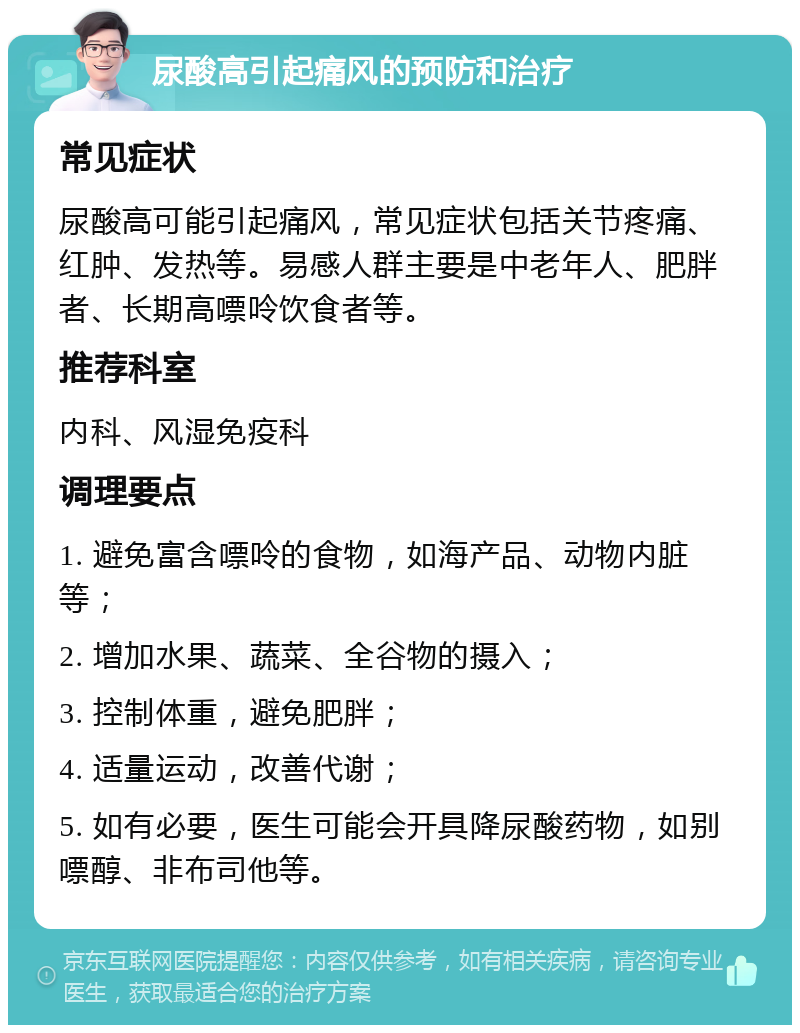 尿酸高引起痛风的预防和治疗

常见症状

尿酸高可能引起痛风，常见症状包括关节疼痛、红肿、发热等。易感人群主要是中老年人、肥胖者、长期高嘌呤饮食者等。

推荐科室

内科、风湿免疫科

调理要点

1. 避免富含嘌呤的食物，如海产品、动物内脏等；

2. 增加水果、蔬菜、全谷物的摄入；

3. 控制体重，避免肥胖；

4. 适量运动，改善代谢；

5. 如有必要，医生可能会开具降尿酸药物，如别嘌醇、非布司他等。

京东互联网医院提醒您：内容仅供参考，如有相关疾病，请咨询专业医生，获取最适合您的治疗方案